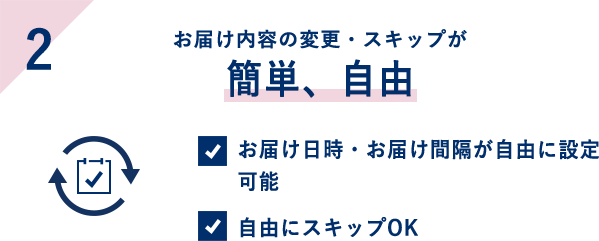 2

お届け内容の変更・スキップが
簡単、自由

お届け日時・お届け間隔が自由に設定可能

自由にスキップOK